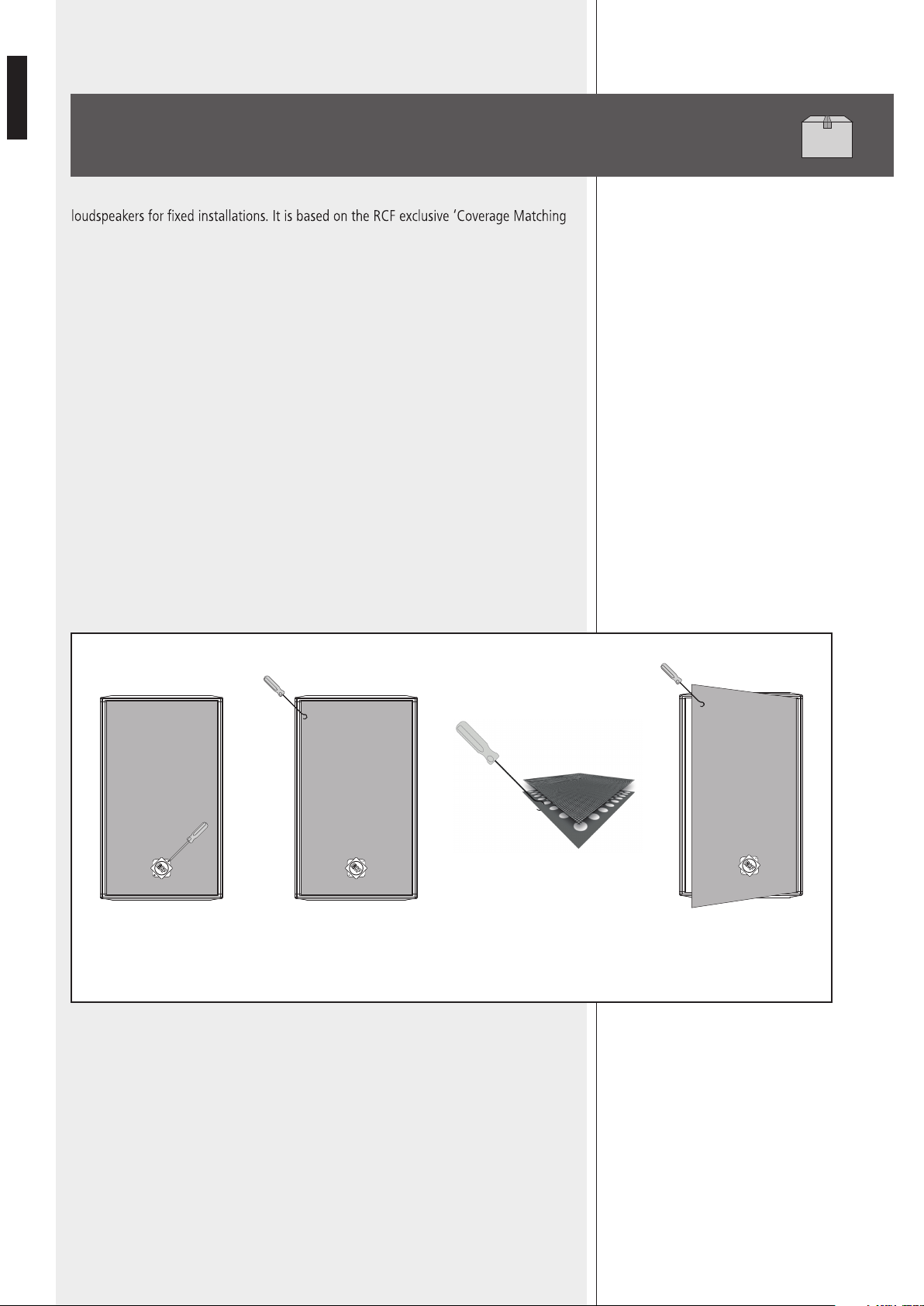 loudspeakers for fixed installations. It is based on the RCF exclusive 'Coverage Matching